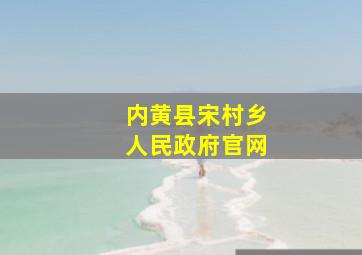 内黄县宋村乡
人民政府官网